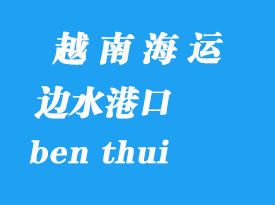 越南海运
边水港口
ben thui